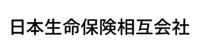 日本生命保険相互会社